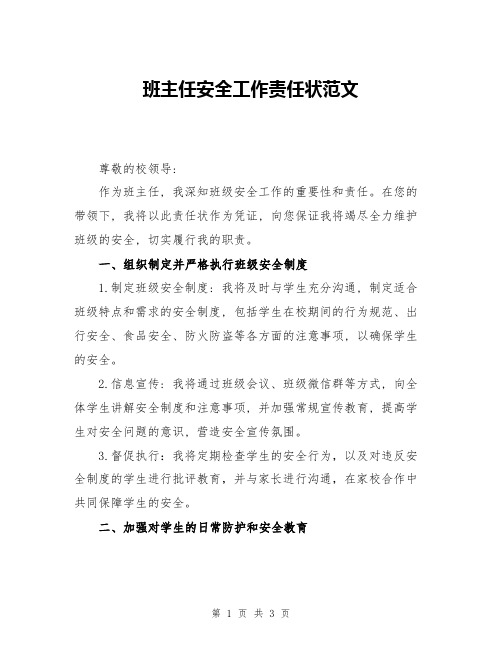 班主任安全工作责任状范文

尊敬的校领导：

作为班主任，我深知班级安全工作的重要性和责任。在您的带领下，我将以此责任状作为凭证，向您保证我将竭尽全力维护班级的安全，切实履行我的职责。

一、组织制定并严格执行班级安全制度

1.制定班级安全制度：我将及时与学生充分沟通，制定适合班级特点和需求的安全制度，包括学生在校期间的行为规范、出行安全、食品安全、防火防盗等各方面的注意事项，以确保学生的安全。

2.信息宣传：我将通过班级会议、班级微信群等方式，向全体学生讲解安全制度和注意事项，并加强常规宣传教育，提高学生对安全问题的意识，营造安全宣传氛围。

3.督促执行：我将定期检查学生的安全行为，以及对违反安全制度的学生进行批评教育，并与家长进行沟通，在家校合作中共同保障学生的安全。

二、加强对学生的日常防护和安全教育

第 1 页 共 3 页